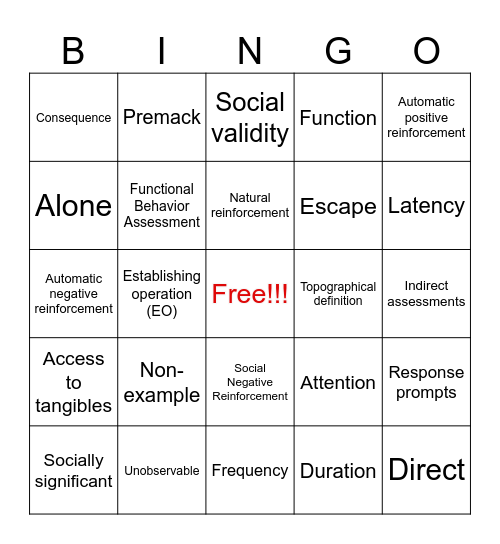 | B | I | N | G | O |
|---|---|---|---|---|
| Consequence | Premack | Social validity | Function | Automatic positive reinforcement |
| Alone | Functional Behavior Assessment | Natural reinforcement | Escape | Latency |
| Automatic negative reinforcement | Establishing operation (EO) | Free!!! | Topographical definition | Indirect assessments |
| Access to tangibles | Non-example | Social Negative Reinforcement | Attention | Response prompts |
| Socially significant | Unobservable | Frequency | Duration | Direct |